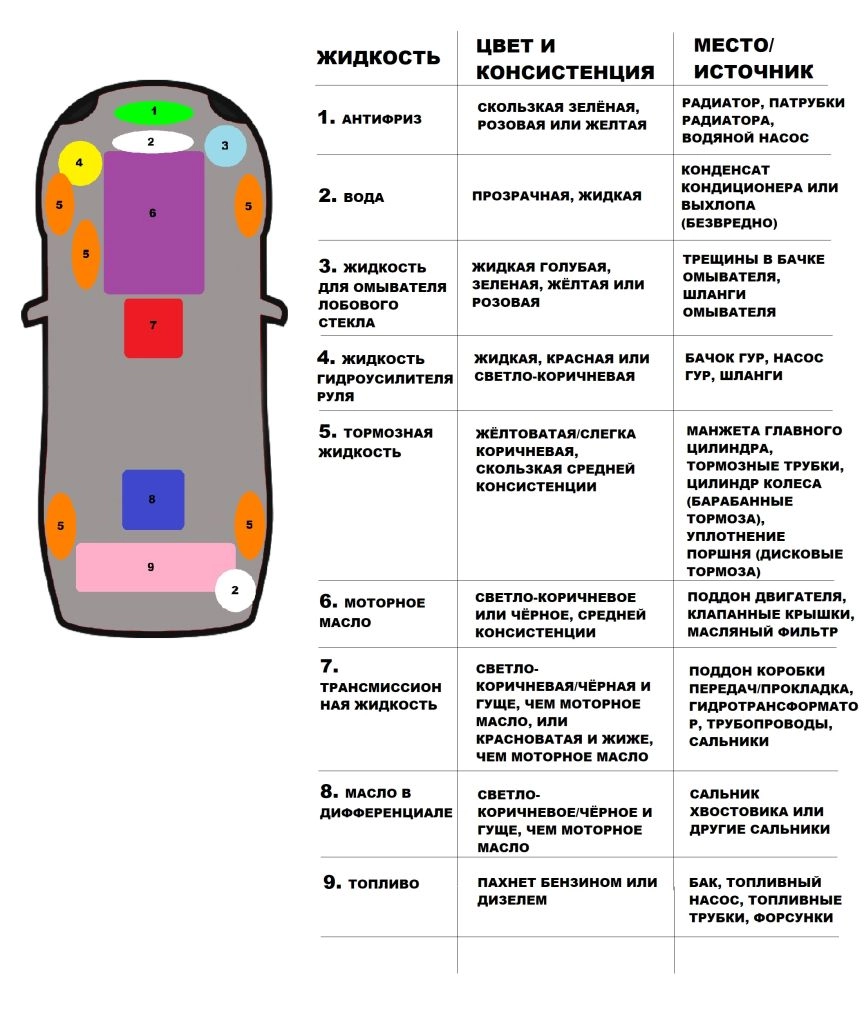 1
2
3
4
5
6
5
5
7
8
5
5
9
2

| ЖИДКОСТЬ | ЦВЕТ И КОНСИСТЕНЦИЯ | МЕСТО/ ИСТОЧНИК |
|---|---|---|
| 1. АНТИФРИЗ | СКОЛЬЗКАЯ ЗЕЛЁНАЯ, РОЗОВАЯ ИЛИ ЖЕЛТАЯ | РАДИАТОР, ПАТРУБКИ РАДИАТОРА, ВОДЯНОЙ НАСОС |
| 2. ВОДА | ПРОЗРАЧНАЯ, ЖИДКАЯ | КОНДЕНСАТ КОНДИЦИОНЕРА ИЛИ ВЫХЛОПА (БЕЗВРЕДНО) |
| 3. ЖИДКОСТЬ ДЛЯ ОМЫВАТЕЛЯ ЛОБОВОГО СТЕКЛА | ЖИДКАЯ ГОЛУБАЯ, ЗЕЛЕНАЯ, ЖЁЛТАЯ ИЛИ РОЗОВАЯ | ТРЕЩИНЫ В БАЧКЕ ОМЫВАТЕЛЯ, ШЛАНГИ ОМЫВАТЕЛЯ |
| 4. ЖИДКОСТЬ ГИДРОУСИЛИТЕЛЯ РУЛЯ | ЖИДКАЯ, КРАСНАЯ ИЛИ СВЕТЛО-КОРИЧНЕВАЯ | БАЧОК ГУР, НАСОС ГУР, ШЛАНГИ |
| 5. ТОРМОЗНАЯ ЖИДКОСТЬ | ЖЁЛТОВАТАЯ/СЛЕГКА КОРИЧНЕВАЯ, СКОЛЬЗКАЯ СРЕДНЕЙ КОНСИСТЕНЦИИ | МАНЖЕТА ГЛАВНОГО ЦИЛИНДРА, ТОРМОЗНЫЕ ТРУБКИ, ЦИЛИНДР КОЛЕСА (БАРАБАННЫЕ ТОРМОЗА), УПЛОТНЕНИЕ ПОРШНЯ (ДИСКОВЫЕ ТОРМОЗА) |
| 6. МОТОРНОЕ МАСЛО | СВЕТЛО-КОРИЧНЕВОЕ ИЛИ ЧЁРНОЕ, СРЕДНЕЙ КОНСИСТЕНЦИИ | ПОДДОН ДВИГАТЕЛЯ, КЛАПАННЫЕ КРЫШКИ, МАСЛЯНЫЙ ФИЛЬТР |
| 7. ТРАНСМИССИОННАЯ ЖИДКОСТЬ | СВЕТЛО-КОРИЧНЕВАЯ/ЧЁРНАЯ И ГУЩЕ, ЧЕМ МОТОРНОЕ МАСЛО, ИЛИ КРАСНОВАТАЯ И ЖИЖЕ, ЧЕМ МОТОРНОЕ МАСЛО | ПОДДОН КОРОБКИ ПЕРЕДАЧ/ПРОКЛАДКА, ГИДРОТРАНСФОРМАТОР, ТРУБОПРОВОДЫ, САЛЬНИКИ |
| 8. МАСЛО В ДИФФЕРЕНЦИАЛЕ | СВЕТЛО-КОРИЧНЕВОЕ/ЧЁРНОЕ И ГУЩЕ, ЧЕМ МОТОРНОЕ МАСЛО | САЛЬНИК ХВОСТОВИКА ИЛИ ДРУГИЕ САЛЬНИКИ |
| 9. ТОПЛИВО | ПАХНЕТ БЕНЗИНОМ ИЛИ ДИЗЕЛЕМ | БАК, ТОПЛИВНЫЙ НАСОС, ТОПЛИВНЫЕ ТРУБКИ, ФОРСУНКИ |